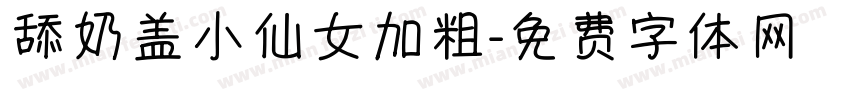 舔奶盖小仙女加粗-免费字体网